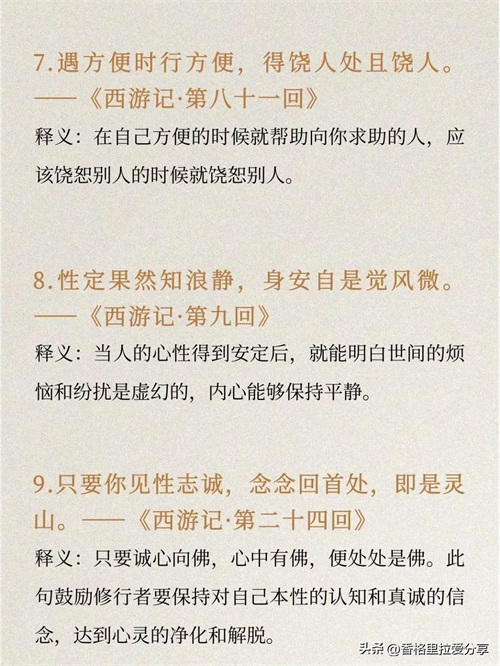 7.遇方便时行方便，得饶人处且饶人。——《西游记·第八十一回》

释义：在自己方便的时候就帮助向你求助的人，应该饶恕别人的时候就饶恕别人。

8.性定果然知浪静，身安自是觉风微。——《西游记·第九回》

释义：当人的心性得到安定后，就能明白世间的烦恼和纷扰是虚幻的，内心能够保持平静。

9.只要你见性志诚，念念回首处，即是灵山。——《西游记·第二十四回》

释义：只要诚心向佛，心中有佛，便处处是佛。此句鼓励修行者要保持对自己本性的认知和真诚的信念，达到心灵的净化和解脱。

头条 @香格里拉爱分享